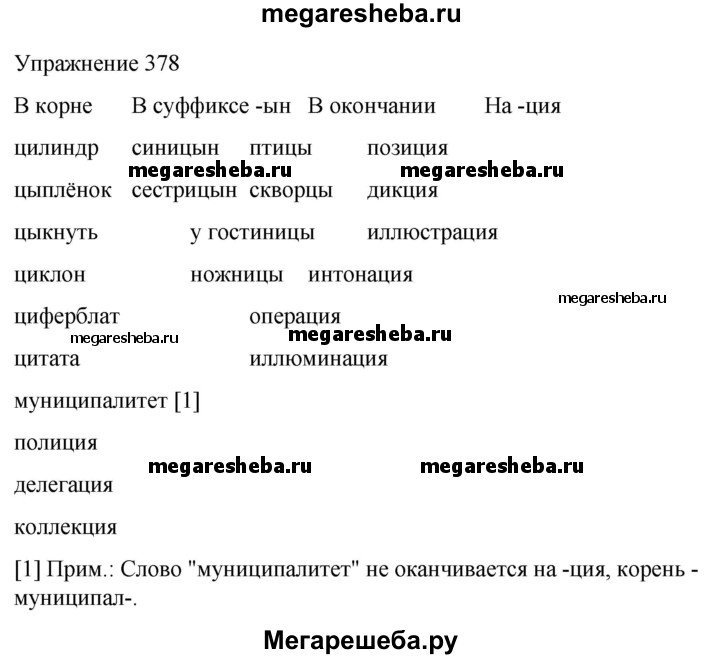 megaresheba.ru

Упражнение 378

В корне В суффиксе -ын В окончании На -ция

цилиндр синицын птицы позиция

megaresheba.ru megaresheba.ru

цыплёнок сестрицын скворцы дикция

цыкнуть у гостиницы иллюстрация

циклон ножницы интонация

megaresheba.ru

циферблат операция

megaresheba.ru megaresheba.ru

цитата иллюминация

муниципалитет [1]

полиция

megaresheba.ru megaresheba.ru

делегация

коллекция

[1] Прим.: Слово "муниципалитет" не оканчивается на -ция, корень - муниципал-.

Мегарешеба.ру